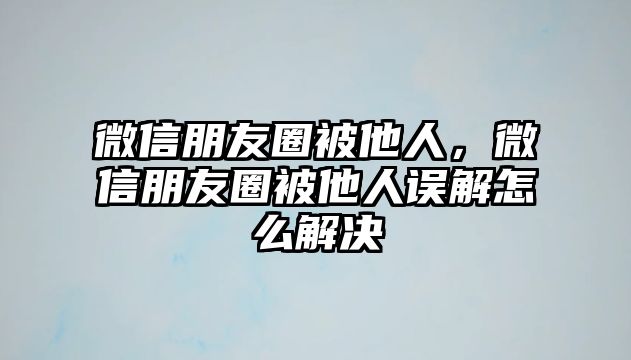 微信朋友圈被他人，微信朋友圈被他人误解怎么解决